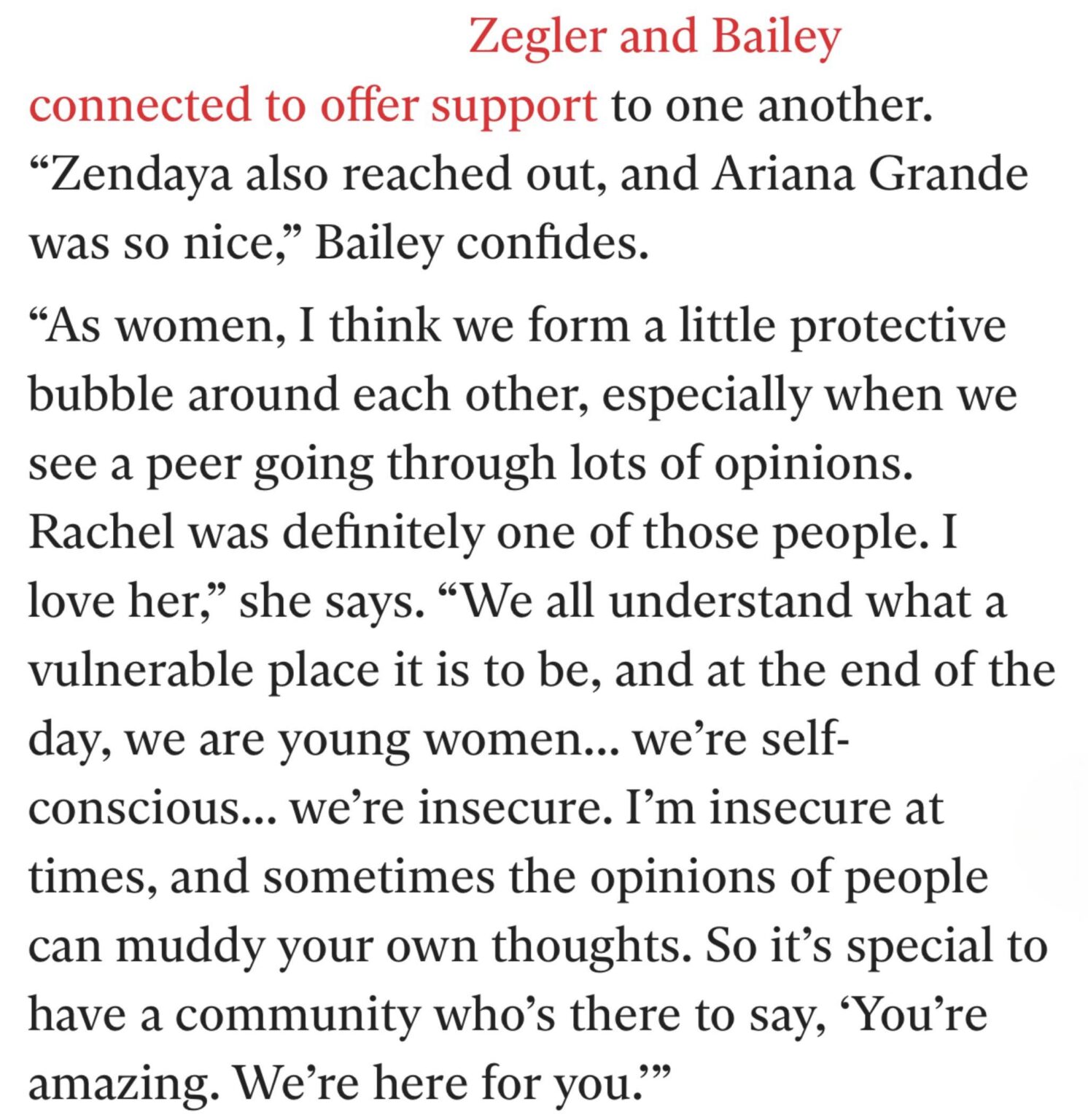 Zegler and Bailey connected to offer support to one another. “Zendaya also reached out, and Ariana Grande was so nice,” Bailey confides.

“As women, I think we form a little protective bubble around each other, especially when we see a peer going through lots of opinions. Rachel was definitely one of those people. I love her,” she says. “We all understand what a vulnerable place it is to be, and at the end of the day, we are young women... we’re self-conscious... we’re insecure. I’m insecure at times, and sometimes the opinions of people can muddy your own thoughts. So it’s special to have a community who’s there to say, ‘You’re amazing. We’re here for you.’”